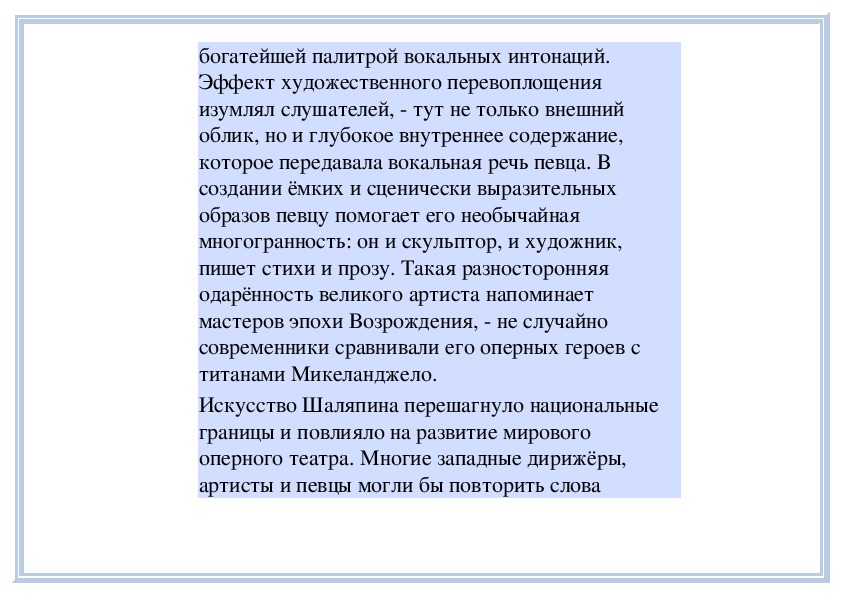 богатейшей палитрой вокальных интонаций. Эффект художественного перевоплощения изумлял слушателей, - тут не только внешний облик, но и глубокое внутреннее содержание, которое передавала вокальная речь певца. В создании ёмких и сценически выразительных образов певцу помогает его необычайная многогранность: он и скульптор, и художник, пишет стихи и прозу. Такая разносторонняя одарённость великого артиста напоминает мастеров эпохи Возрождения, - не случайно современники сравнивали его оперных героев с титанами Микеланджело.

Искусство Шаляпина перешагнуло национальные границы и повлияло на развитие мирового оперного театра. Многие западные дирижёры, артисты и певцы могли бы повторить слова